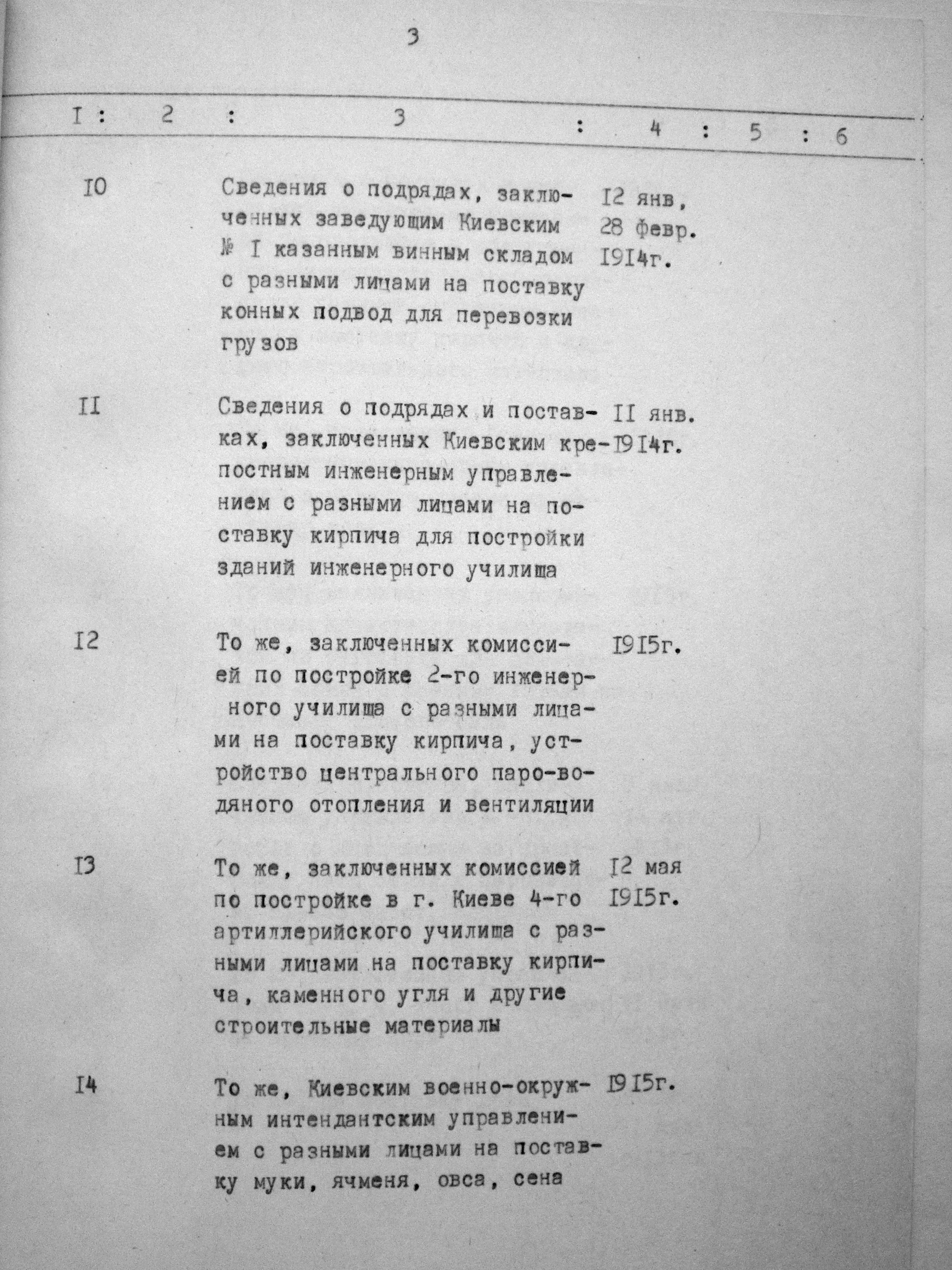 3

| I | 2 | 3 | 4 | 5 | 6 |
|---|---|---|---|---|---|
| I0 | | Сведения о подрядах, заключенных заведующим Киевским № I казанным винным складом с разными лицами на поставку конных подвод для перевозки грузов | I2 янв, 28 февр. I9I4г. | | |
| II | | Сведения о подрядах и поставках, заключенных Киевским крепостным инженерным управлением с разными лицами на поставку кирпича для постройки зданий инженерного училища | II янв. I9I4г. | | |
| I2 | | То же, заключенных комиссией по постройке 2-го инженерного училища с разными лицами на поставку кирпича, устройство центрального паро-водяного отопления и вентиляции | I9I5г. | | |
| I3 | | То же, заключенных комиссией по постройке в г. Киеве 4-го артиллерийского училища с разными лицами на поставку кирпича, каменного угля и другие строительные материалы | I2 мая I9I5г. | | |
| I4 | | То же, Киевским военно-окружным интендантским управлением с разными лицами на поставку муки, ячменя, овса, сена | I9I5г. | | |